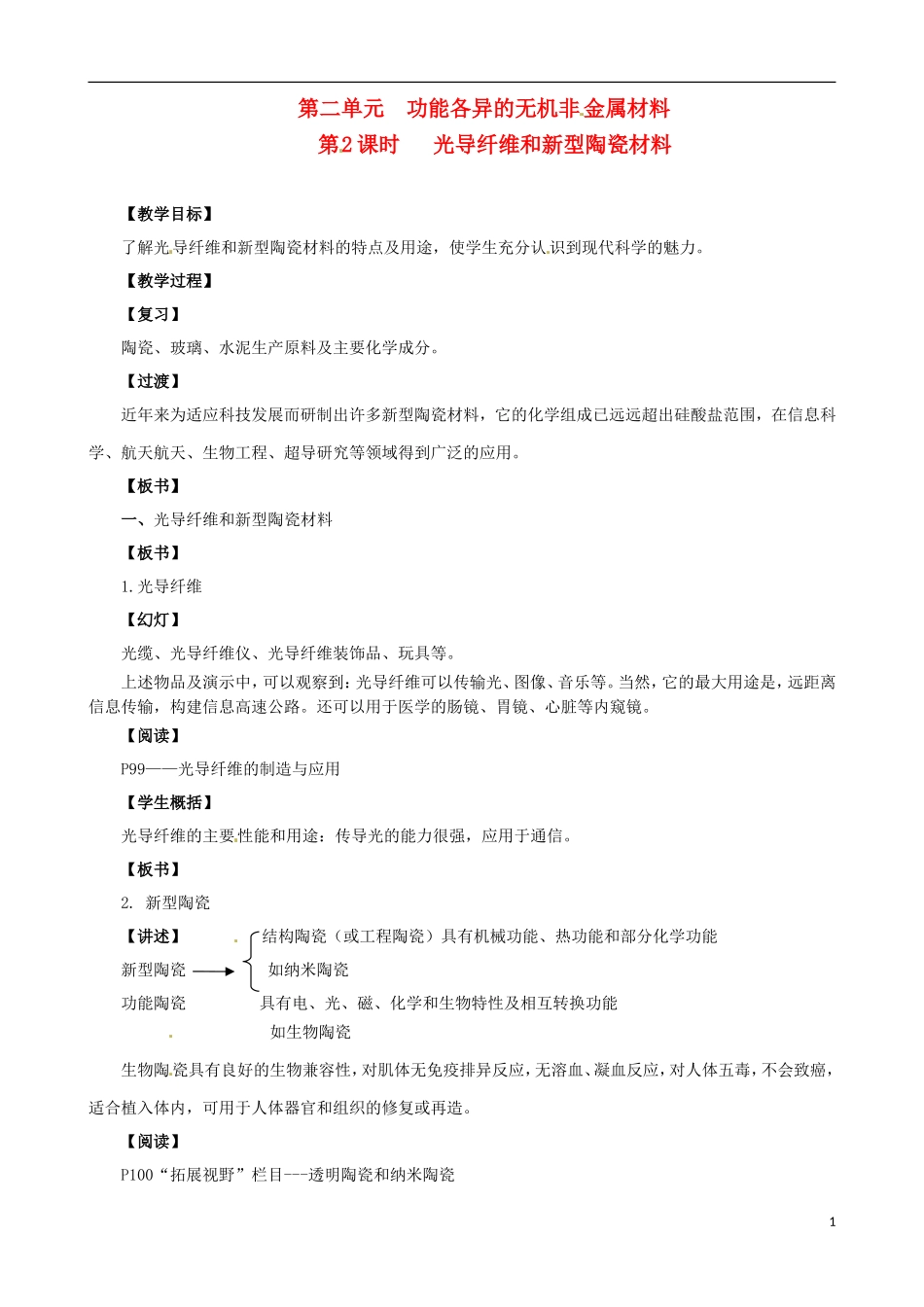 第二单元　功能各异的无机非金属材料
第2课时　光导纤维和新型陶瓷材料

【教学目标】

了解光导纤维和新型陶瓷材料的特点及用途，使学生充分认识到现代科学的魅力。

【教学过程】

【复习】

陶瓷、玻璃、水泥生产原料及主要化学成分。

【过渡】

近年来为适应科技发展而研制出许多新型陶瓷材料，它的化学组成已远远超出硅酸盐范围，在信息科学、航天航天、生物工程、超导研究等领域得到广泛的应用。

【板书】

一、光导纤维和新型陶瓷材料

【板书】

1.光导纤维

【幻灯】

光缆、光导纤维仪、光导纤维装饰品、玩具等。

上述物品及演示中，可以观察到：光导纤维可以传输光、图像、音乐等。当然，它的最大用途是，远距离信息传输，构建信息高速公路。还可以用于医学的肠镜、胃镜、心脏等内窥镜。

【阅读】

P99——光导纤维的制造与应用

【学生概括】

光导纤维的主要性能和用途：传导光的能力很强，应用于通信。

【板书】

2. 新型陶瓷

【讲述】　　结构陶瓷（或工程陶瓷）具有机械功能、热功能和部分化学功能

新型陶瓷　　如纳米陶瓷

功能陶瓷　　具有电、光、磁、化学和生物特性及相互转换功能

如生物陶瓷

生物陶瓷具有良好的生物兼容性，对肌体无免疫排异反应，无溶血、凝血反应，对人体五毒，不会致癌，适合植入体内，可用于人体器官和组织的修复或再造。

【阅读】

P100“拓展视野”栏目---透明陶瓷和纳米陶瓷

1